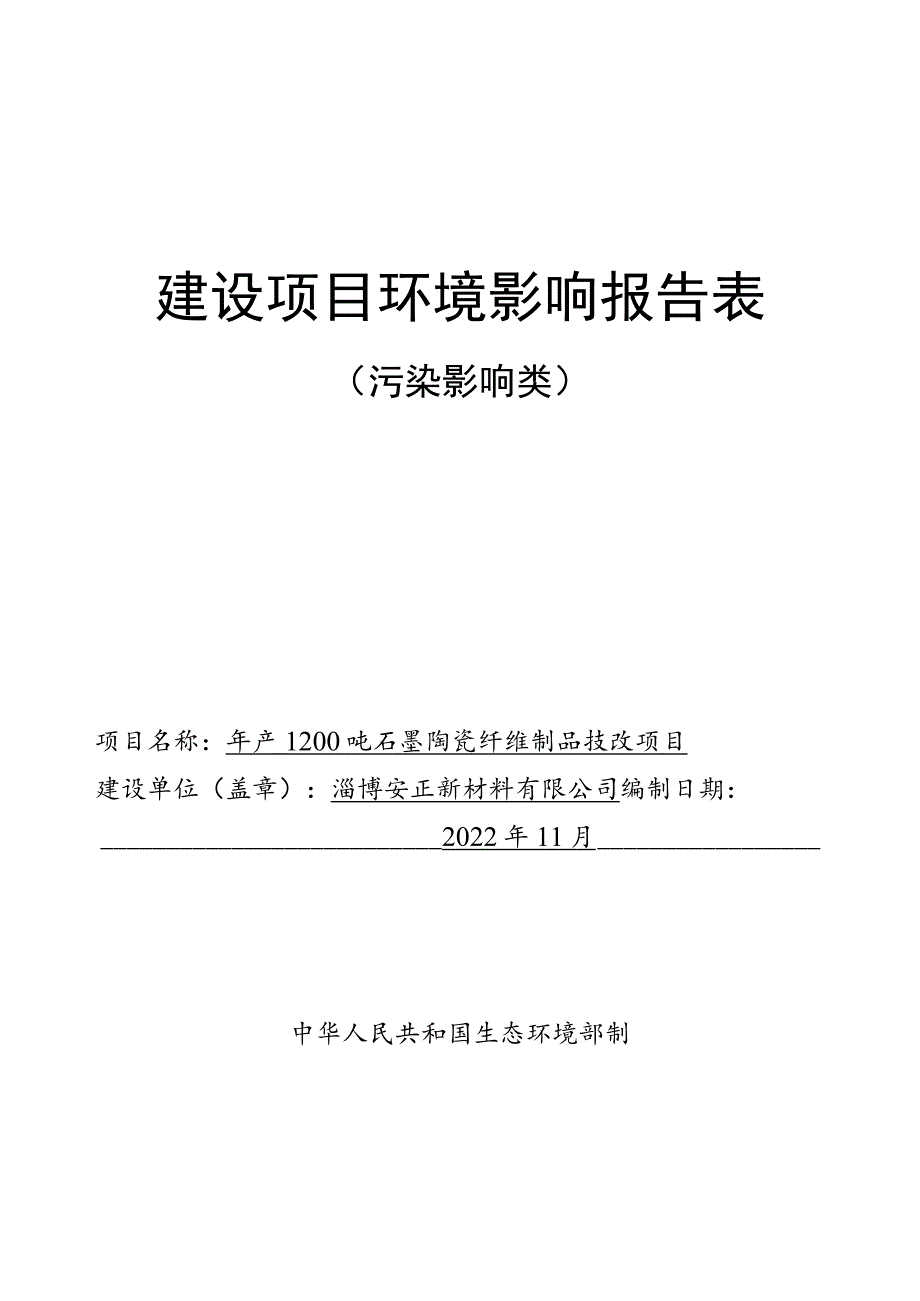 建设项目环境影响报告表

（污染影响类）

项目名称：年产1200吨石墨陶瓷纤维制品技改项目

建设单位（盖章）：淄博安正新材料有限公司编制日期：

2022年11月

中华人民共和国生态环境部制